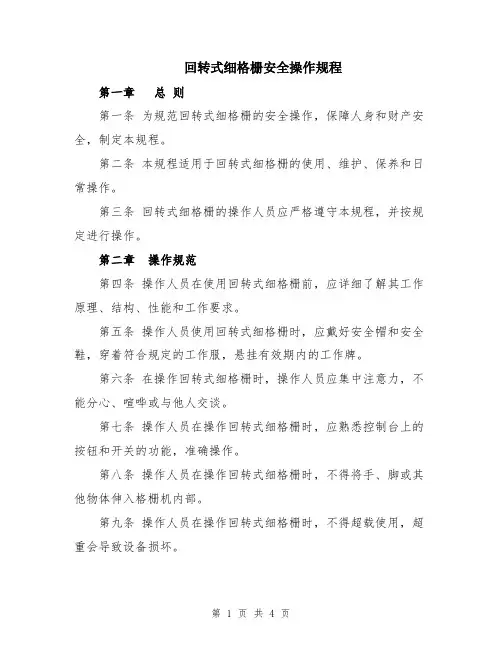 回转式细格栅安全操作规程

第一章　总 则

第一条 为规范回转式细格栅的安全操作，保障人身和财产安全，制定本规程。

第二条 本规程适用于回转式细格栅的使用、维护、保养和日常操作。

第三条 回转式细格栅的操作人员应严格遵守本规程，并按规定进行操作。

第二章　操作规范

第四条 操作人员在使用回转式细格栅前，应详细了解其工作原理、结构、性能和工作要求。

第五条 操作人员使用回转式细格栅时，应戴好安全帽和安全鞋，穿着符合规定的工作服，悬挂有效期内的工作牌。

第六条 在操作回转式细格栅时，操作人员应集中注意力，不能分心、喧哗或与他人交谈。

第七条 操作人员在操作回转式细格栅时，应熟悉控制台上的按钮和开关的功能，准确操作。

第八条 操作人员在操作回转式细格栅时，不得将手、脚或其他物体伸入格栅机内部。

第九条 操作人员在操作回转式细格栅时，不得超载使用，超重会导致设备损坏。

第 1 页 共 4 页